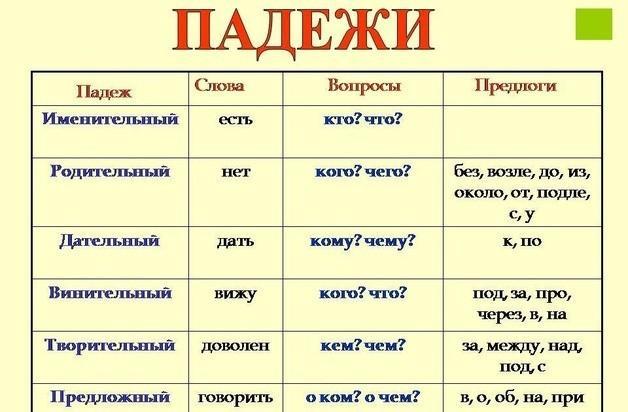 ПАДЕЖИ

| Падеж | Слова | Вопросы | Предлоги |
|---|---|---|---|
| Именительный | есть | кто? что? | |
| Родительный | нет | кого? чего? | без, возле, до, из, около, от, подле, с, у |
| Дательный | дать | кому? чему? | к, по |
| Винительный | вижу | кого? что? | под, за, про, через, в, на |
| Творительный | доволен | кем? чем? | за, между, над, под, с |
| Предложный | говорить | о ком? о чем? | в, о, об, на, при |